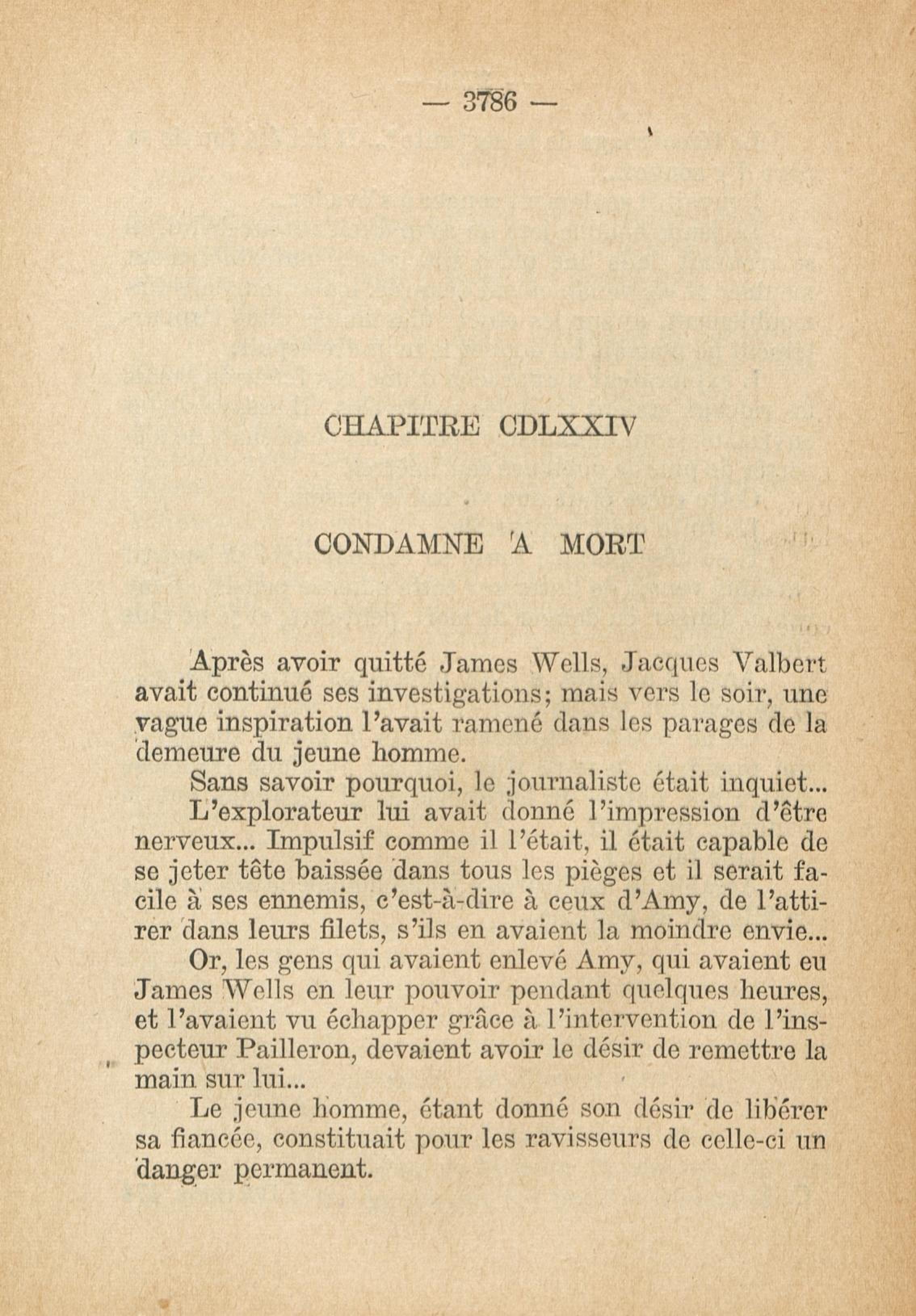 — 3786 —

CHAPITRE CDLXXIV

CONDAMNE A MORT

Après avoir quitté James Wells, Jacques Valbert avait continué ses investigations; mais vers le soir, une vague inspiration l'avait ramené dans les parages de la demeure du jeune homme.

Sans savoir pourquoi, le journaliste était inquiet...

L'explorateur lui avait donné l'impression d'être nerveux... Impulsif comme il l'était, il était capable de se jeter tête baissée dans tous les pièges et il serait facile à ses ennemis, c'est-à-dire à ceux d'Amy, de l'attirer dans leurs filets, s'ils en avaient la moindre envie...

Or, les gens qui avaient enlevé Amy, qui avaient eu James Wells en leur pouvoir pendant quelques heures, et l'avaient vu échapper grâce à l'intervention de l'inspecteur Pailleron, devaient avoir le désir de remettre la main sur lui...

Le jeune homme, étant donné son désir de libérer sa fiancée, constituait pour les ravisseurs de celle-ci un danger permanent.